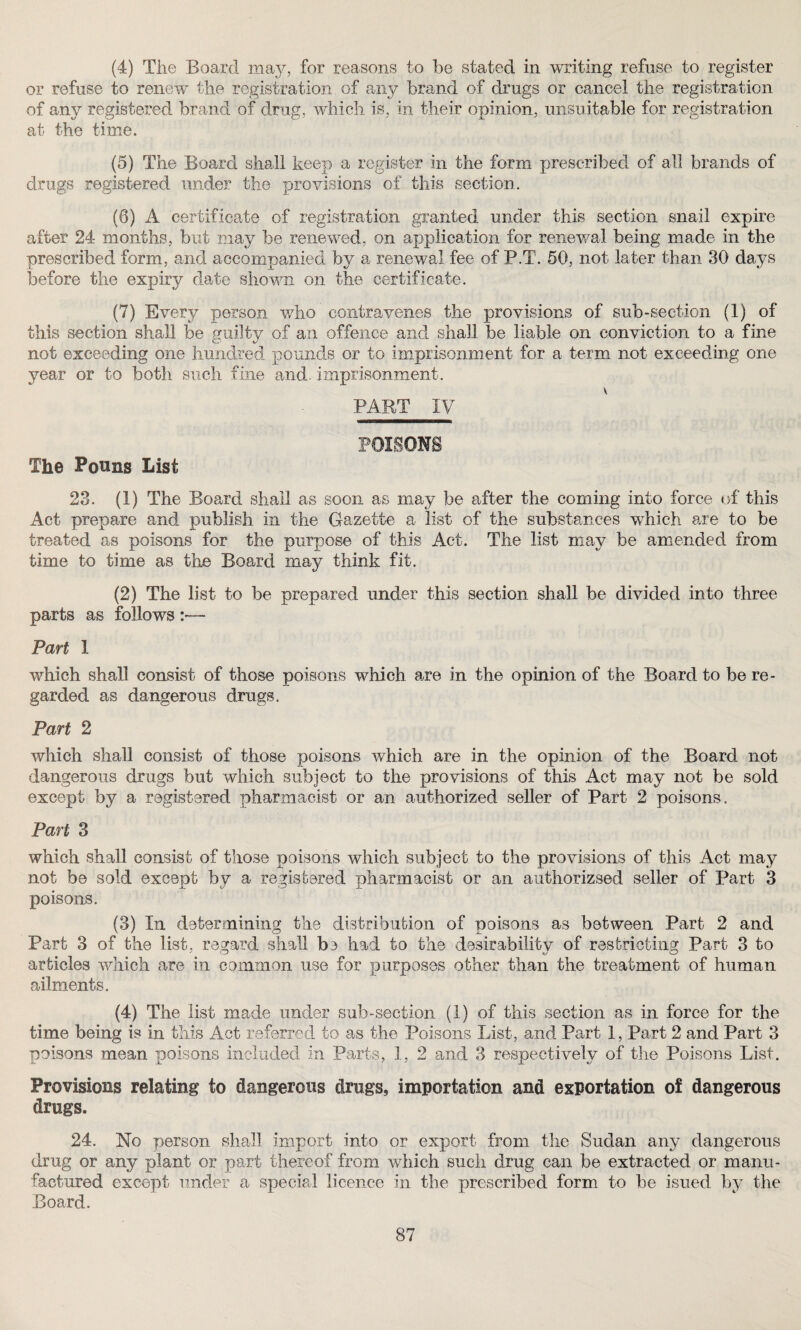 (4) The Board may, for reasons to be stated in writing refuse to register or refuse to renew the registration of any brand of drugs or cancel the registration of any registered brand of drug, which is, in their opinion, unsuitable for registration at the time.

(5) The Board shall keep a register in the form prescribed of all brands of drugs registered under the provisions of this section.

(6) A certificate of registration granted under this section snail expire after 24 months, but may be renewed, on application for renewal being made in the prescribed form, and accompanied by a renewal fee of P.T. 50, not later than 30 days before the expiry date shown on the certificate.

(7) Every person who contravenes the provisions of sub-section (1) of this section shall be guilty of an offence and shall be liable on conviction to a fine not exceeding one hundred pounds or to imprisonment for a term not exceeding one year or to both such fine and imprisonment.

PART IV

POISONS

The Pouns List

23. (1) The Board shall as soon as may be after the coming into force of this Act prepare and publish in the Gazette a list of the substances which are to be treated as poisons for the purpose of this Act. The list may be amended from time to time as the Board may think fit.

(2) The list to be prepared under this section shall be divided into three parts as follows :—

Part 1

which shall consist of those poisons which are in the opinion of the Board to be regarded as dangerous drugs.

Part 2

which shall consist of those poisons which are in the opinion of the Board not dangerous drugs but which subject to the provisions of this Act may not be sold except by a registered pharmacist or an authorized seller of Part 2 poisons.

Part 3

which shall consist of those poisons which subject to the provisions of this Act may not be sold except by a registered pharmacist or an authorizsed seller of Part 3 poisons.

(3) In determining the distribution of poisons as between Part 2 and Part 3 of the list, regard shall be had to the desirability of restricting Part 3 to articles which are in common use for purposes other than the treatment of human ailments.

(4) The list made under sub-section (1) of this section as in force for the time being is in this Act referred to as the Poisons List, and Part 1, Part 2 and Part 3 poisons mean poisons included in Parts, 1, 2 and 3 respectively of the Poisons List.

Provisions relating to dangerous drugs, importation and exportation of dangerous drugs.

24. No person shall import into or export from the Sudan any dangerous drug or any plant or part thereof from which such drug can be extracted or manufactured except under a special licence in the prescribed form to be isued by the Board.

87